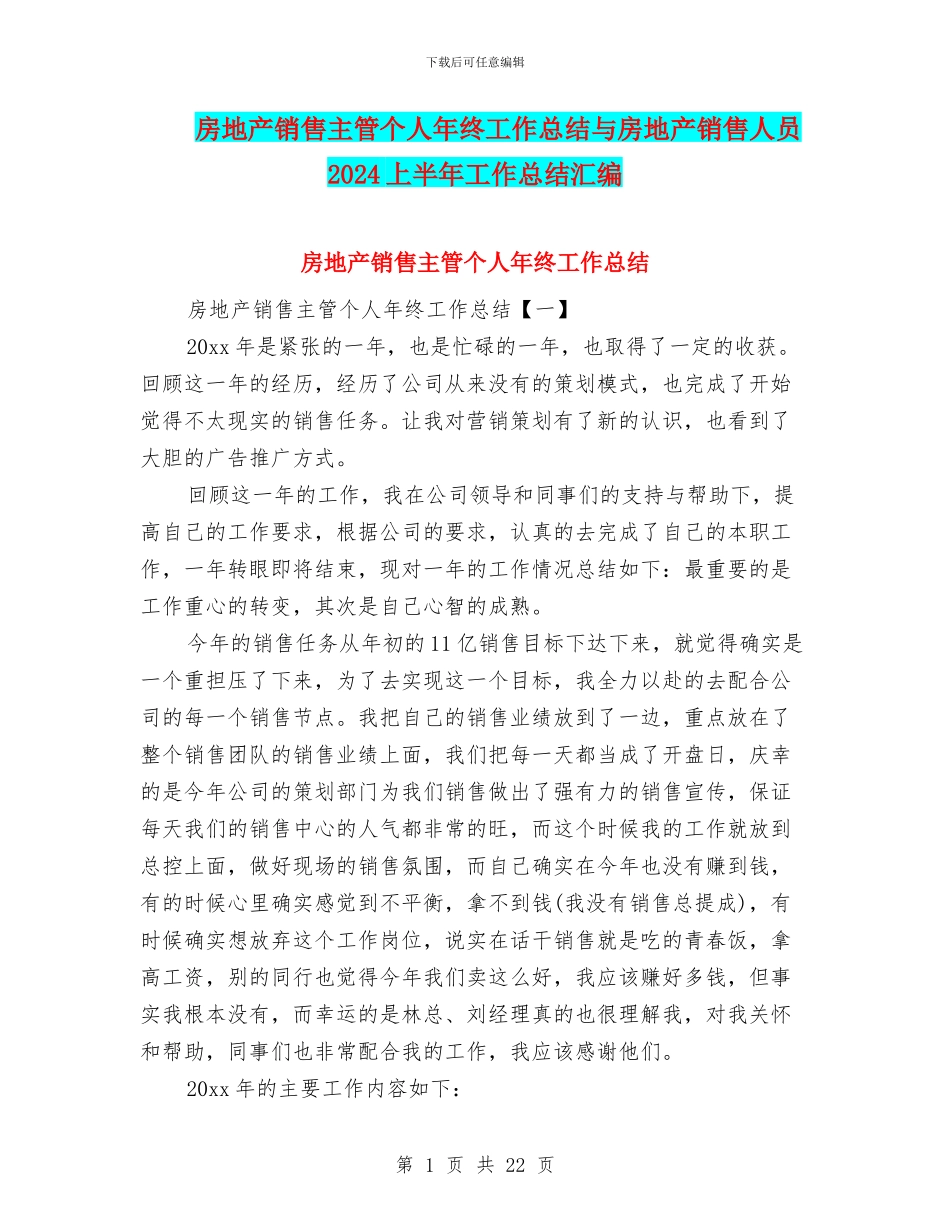 下载后可任意编辑

房地产销售主管个人年终工作总结与房地产销售人员2024上半年工作总结汇编

房地产销售主管个人年终工作总结

房地产销售主管个人年终工作总结【一】

20xx年是紧张的一年，也是忙碌的一年，也取得了一定的收获。回顾这一年的经历，经历了公司从来没有的策划模式，也完成了开始觉得不太现实的销售任务。让我对营销策划有了新的认识，也看到了大胆的广告推广方式。

回顾这一年的工作，我在公司领导和同事们的支持与帮助下，提高自己的工作要求，根据公司的要求，认真的去完成了自己的本职工作，一年转眼即将结束，现对一年的工作情况总结如下：最重要的是工作重心的转变，其次是自己心智的成熟。

今年的销售任务从年初的11亿销售目标下达下来，就觉得确实是一个重担压了下来，为了去实现这一个目标，我全力以赴的去配合公司的每一个销售节点。我把自己的销售业绩放到了一边，重点放在了整个销售团队的销售业绩上面，我们把每一天都当成了开盘日，庆幸的是今年公司的策划部门为我们销售做出了强有力的销售宣传，保证每天我们的销售中心的人气都非常的旺，而这个时候我的工作就放到总控上面，做好现场的销售氛围，而自己确实在今年也没有赚到钱，有的时候心里确实感觉到不平衡，拿不到钱(我没有销售总提成)，有时候确实想放弃这个工作岗位，说实在话干销售就是吃的青春饭，拿高工资，别的同行也觉得今年我们卖这么好，我应该赚好多钱，但事实我根本没有，而幸运的是林总、刘经理真的也很理解我，对我关怀和帮助，同事们也非常配合我的工作，我应该感谢他们。

20xx年的主要工作内容如下：

第 1 页 共 22 页